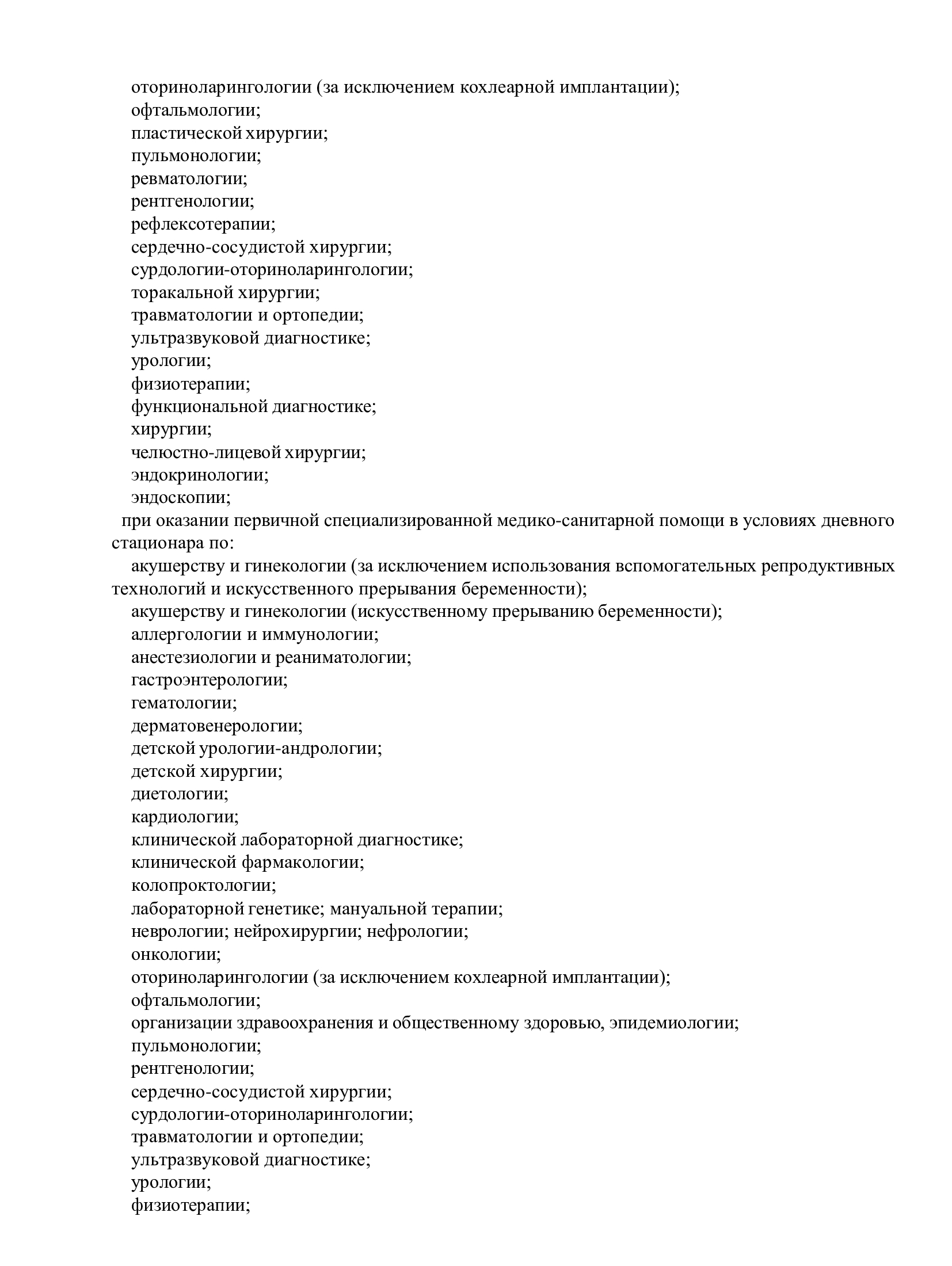 оториноларингологии (за исключением кохлеарной имплантации);
офтальмологии;
пластической хирургии;
пульмонологии;
ревматологии;
рентгенологии;
рефлексотерапии;
сердечно-сосудистой хирургии;
сурдологии-оториноларингологии;
торакальной хирургии;
травматологии и ортопедии;
ультразвуковой диагностике;
урологии;
физиотерапии;
функциональной диагностике;
хирургии;
челюстно-лицевой хирургии;
эндокринологии;
эндоскопии;
при оказании первичной специализированной медико-санитарной помощи в условиях дневного стационара по:
акушерству и гинекологии (за исключением использования вспомогательных репродуктивных технологий и искусственного прерывания беременности);
акушерству и гинекологии (искусственному прерыванию беременности);
аллергологии и иммунологии;
анестезиологии и реаниматологии;
гастроэнтерологии;
гематологии;
дерматовенерологии;
детской урологии-андрологии;
детской хирургии;
диетологии;
кардиологии;
клинической лабораторной диагностике;
клинической фармакологии;
колопроктологии;
лабораторной генетике; мануальной терапии;
неврологии; нейрохирургии; нефрологии;
онкологии;
оториноларингологии (за исключением кохлеарной имплантации);
офтальмологии;
организации здравоохранения и общественному здоровью, эпидемиологии;
пульмонологии;
рентгенологии;
сердечно-сосудистой хирургии;
сурдологии-оториноларингологии;
травматологии и ортопедии;
ультразвуковой диагностике;
урологии;
физиотерапии;